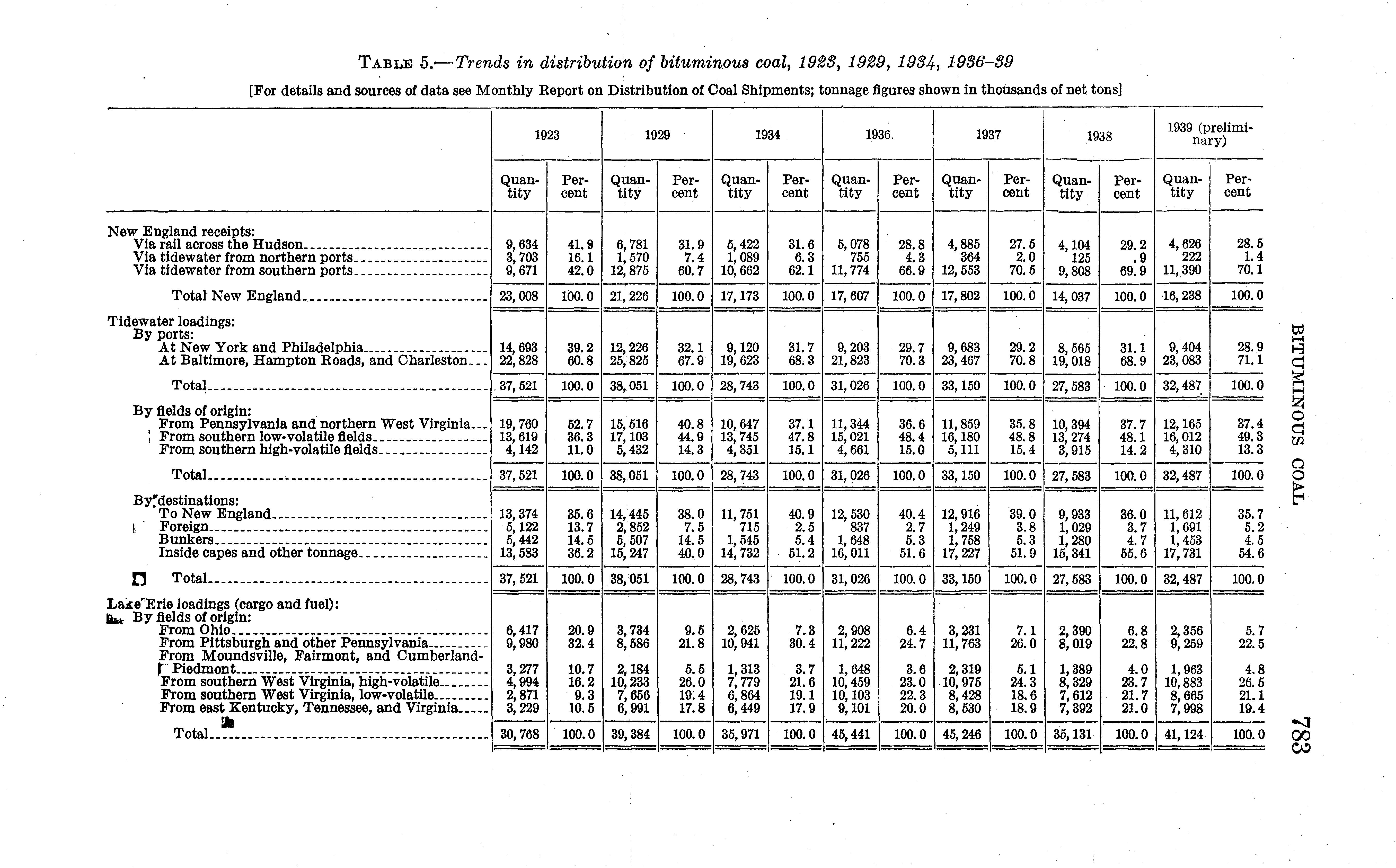 TABLE 5.—Trends in distribution of bituminous coal, 1923, 1929, 1934, 1936–39

[For details and sources of data see Monthly Report on Distribution of Coal Shipments; tonnage figures shown in thousands of net tons]

| | 1923 Quantity | 1923 Percent | 1929 Quantity | 1929 Percent | 1934 Quantity | 1934 Percent | 1936 Quantity | 1936 Percent | 1937 Quantity | 1937 Percent | 1938 Quantity | 1938 Percent | 1939 (preliminary) Quantity | 1939 (preliminary) Percent |
|---|---|---|---|---|---|---|---|---|---|---|---|---|---|---|
| New England receipts: | | | | | | | | | | | | | | |
| Via rail across the Hudson | 9,634 | 41.9 | 6,781 | 31.9 | 5,422 | 31.6 | 5,078 | 28.8 | 4,885 | 27.5 | 4,104 | 29.2 | 4,626 | 28.5 |
| Via tidewater from northern ports | 3,703 | 16.1 | 1,570 | 7.4 | 1,089 | 6.3 | 755 | 4.3 | 364 | 2.0 | 125 | .9 | 222 | 1.4 |
| Via tidewater from southern ports | 9,671 | 42.0 | 12,875 | 60.7 | 10,662 | 62.1 | 11,774 | 66.9 | 12,553 | 70.5 | 9,808 | 69.9 | 11,390 | 70.1 |
| Total New England | 23,008 | 100.0 | 21,226 | 100.0 | 17,173 | 100.0 | 17,607 | 100.0 | 17,802 | 100.0 | 14,037 | 100.0 | 16,238 | 100.0 |
| Tidewater loadings: | | | | | | | | | | | | | | |
| By ports: | | | | | | | | | | | | | | |
| At New York and Philadelphia | 14,693 | 39.2 | 12,226 | 32.1 | 9,120 | 31.7 | 9,203 | 29.7 | 9,683 | 29.2 | 8,565 | 31.1 | 9,404 | 28.9 |
| At Baltimore, Hampton Roads, and Charleston | 22,828 | 60.8 | 25,825 | 67.9 | 19,623 | 68.3 | 21,823 | 70.3 | 23,467 | 70.8 | 19,018 | 68.9 | 23,083 | 71.1 |
| Total | 37,521 | 100.0 | 38,051 | 100.0 | 28,743 | 100.0 | 31,026 | 100.0 | 33,150 | 100.0 | 27,583 | 100.0 | 32,487 | 100.0 |
| By fields of origin: | | | | | | | | | | | | | | |
| From Pennsylvania and northern West Virginia | 19,760 | 52.7 | 15,516 | 40.8 | 10,647 | 37.1 | 11,344 | 36.6 | 11,859 | 35.8 | 10,394 | 37.7 | 12,165 | 37.4 |
| From southern low-volatile fields | 13,619 | 36.3 | 17,103 | 44.9 | 13,745 | 47.8 | 15,021 | 48.4 | 16,180 | 48.8 | 13,274 | 48.1 | 16,012 | 49.3 |
| From southern high-volatile fields | 4,142 | 11.0 | 5,432 | 14.3 | 4,351 | 15.1 | 4,661 | 15.0 | 5,111 | 15.4 | 3,915 | 14.2 | 4,310 | 13.3 |
| Total | 37,521 | 100.0 | 38,051 | 100.0 | 28,743 | 100.0 | 31,026 | 100.0 | 33,150 | 100.0 | 27,583 | 100.0 | 32,487 | 100.0 |
| By destinations: | | | | | | | | | | | | | | |
| To New England | 13,374 | 35.6 | 14,445 | 38.0 | 11,751 | 40.9 | 12,530 | 40.4 | 12,916 | 39.0 | 9,933 | 36.0 | 11,612 | 35.7 |
| Foreign | 5,122 | 13.7 | 2,852 | 7.5 | 715 | 2.5 | 837 | 2.7 | 1,249 | 3.8 | 1,029 | 3.7 | 1,691 | 5.2 |
| Bunkers | 5,442 | 14.5 | 5,507 | 14.5 | 1,545 | 5.4 | 1,648 | 5.3 | 1,758 | 5.3 | 1,280 | 4.7 | 1,453 | 4.5 |
| Inside capes and other tonnage | 13,583 | 36.2 | 15,247 | 40.0 | 14,732 | 51.2 | 16,011 | 51.6 | 17,227 | 51.9 | 15,341 | 55.6 | 17,731 | 54.6 |
| Total | 37,521 | 100.0 | 38,051 | 100.0 | 28,743 | 100.0 | 31,026 | 100.0 | 33,150 | 100.0 | 27,583 | 100.0 | 32,487 | 100.0 |
| Lake Erie loadings (cargo and fuel): | | | | | | | | | | | | | | |
| By fields of origin: | | | | | | | | | | | | | | |
| From Ohio | 6,417 | 20.9 | 3,734 | 9.5 | 2,625 | 7.3 | 2,908 | 6.4 | 3,231 | 7.1 | 2,390 | 6.8 | 2,356 | 5.7 |
| From Pittsburgh and other Pennsylvania | 9,980 | 32.4 | 8,586 | 21.8 | 10,941 | 30.4 | 11,222 | 24.7 | 11,763 | 26.0 | 8,019 | 22.8 | 9,259 | 22.5 |
| From Moundsville, Fairmont, and Cumberland-Piedmont | 3,277 | 10.7 | 2,184 | 5.5 | 1,313 | 3.7 | 1,648 | 3.6 | 2,319 | 5.1 | 1,389 | 4.0 | 1,963 | 4.8 |
| From southern West Virginia, high-volatile | 4,994 | 16.2 | 10,233 | 26.0 | 7,779 | 21.6 | 10,459 | 23.0 | 10,975 | 24.3 | 8,329 | 23.7 | 10,883 | 26.5 |
| From southern West Virginia, low-volatile | 2,871 | 9.3 | 7,656 | 19.4 | 6,864 | 19.1 | 10,103 | 22.3 | 8,428 | 18.6 | 7,612 | 21.7 | 8,665 | 21.1 |
| From east Kentucky, Tennessee, and Virginia | 3,229 | 10.5 | 6,991 | 17.8 | 6,449 | 17.9 | 9,101 | 20.0 | 8,530 | 18.9 | 7,392 | 21.0 | 7,998 | 19.4 |
| Total | 30,768 | 100.0 | 39,384 | 100.0 | 35,971 | 100.0 | 45,441 | 100.0 | 45,246 | 100.0 | 35,131 | 100.0 | 41,124 | 100.0 |

BITUMINOUS COAL

783